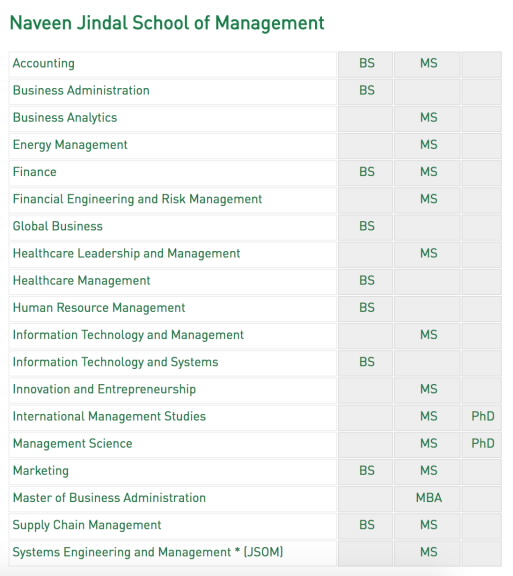 Naveen Jindal School of Management

| | | | |
|---|---|---|---|
| Accounting | BS | MS | |
| Business Administration | BS | | |
| Business Analytics | | MS | |
| Energy Management | | MS | |
| Finance | BS | MS | |
| Financial Engineering and Risk Management | | MS | |
| Global Business | BS | | |
| Healthcare Leadership and Management | | MS | |
| Healthcare Management | BS | | |
| Human Resource Management | BS | | |
| Information Technology and Management | | MS | |
| Information Technology and Systems | BS | | |
| Innovation and Entrepreneurship | | MS | |
| International Management Studies | | MS | PhD |
| Management Science | | MS | PhD |
| Marketing | BS | MS | |
| Master of Business Administration | | MBA | |
| Supply Chain Management | BS | MS | |
| Systems Engineering and Management * (JSOM) | | MS | |